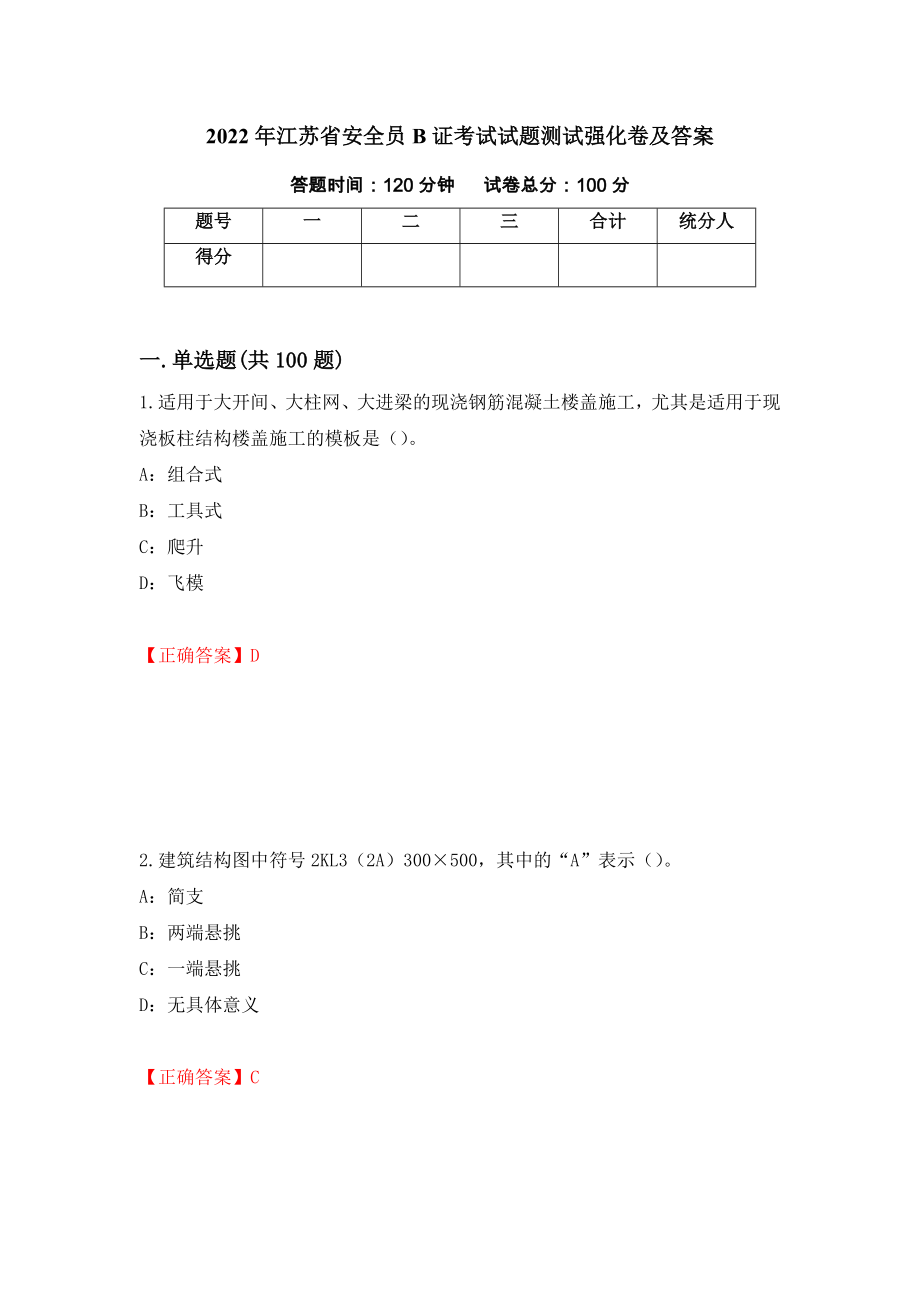 2022年江苏省安全员B证考试试题测试强化卷及答案

答题时间：120分钟　　试卷总分：100分

| 题号 | 一 | 二 | 三 | 合计 | 统分人 |
|---|---|---|---|---|---|
| 得分 | | | | | |

一.单选题(共100题)

1.适用于大开间、大柱网、大进梁的现浇钢筋混凝土楼盖施工，尤其是适用于现浇板柱结构楼盖施工的模板是（）。

A：组合式

B：工具式

C：爬升

D：飞模

【正确答案】D

2.建筑结构图中符号2KL3（2A）300×500，其中的“A”表示（）。

A：简支

B：两端悬挑

C：一端悬挑

D：无具体意义

【正确答案】C